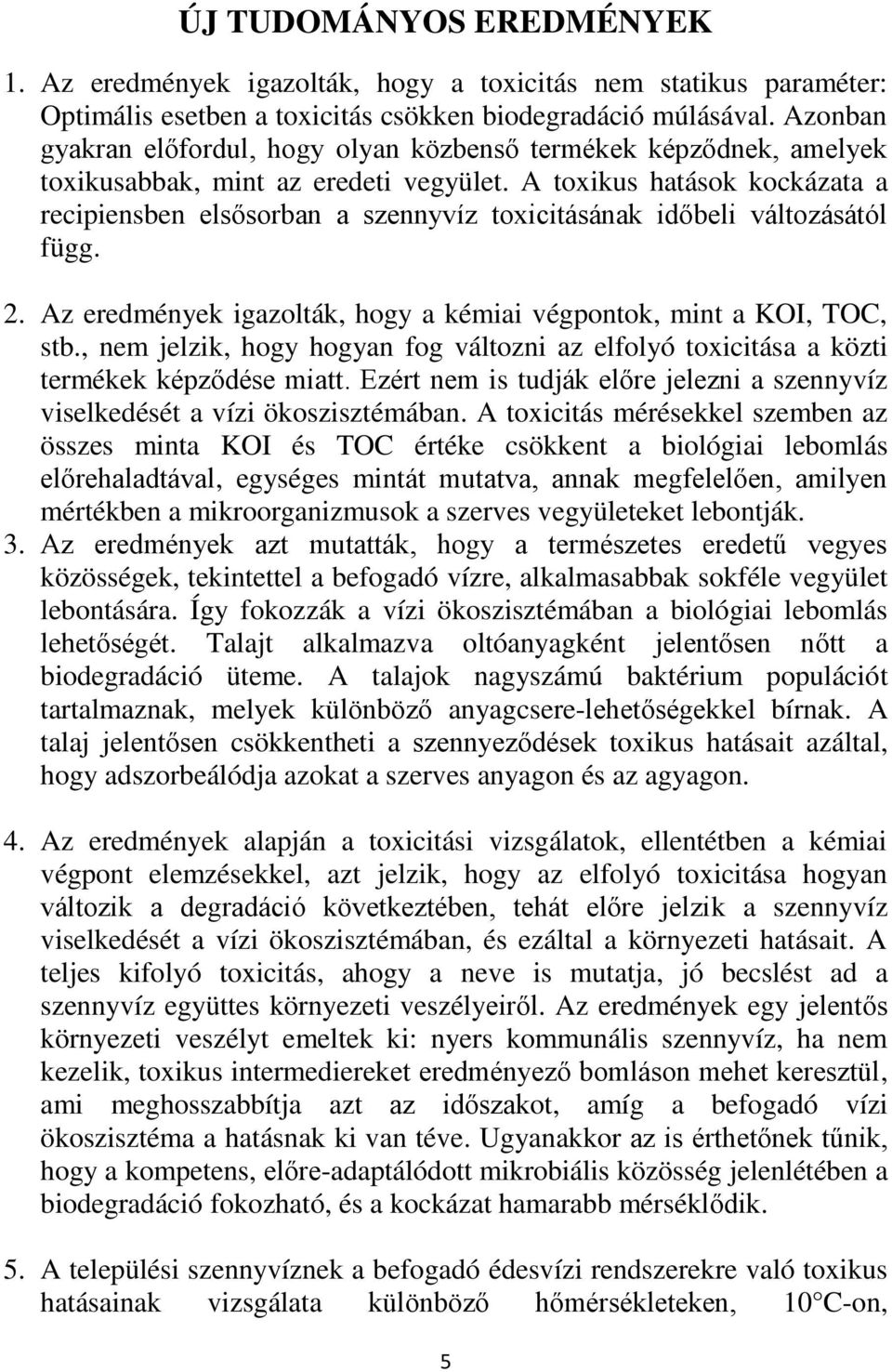 ÚJ TUDOMÁNYOS EREDMÉNYEK

1. Az eredmények igazolták, hogy a toxicitás nem statikus paraméter: Optimális esetben a toxicitás csökken biodegradáció múlásával. Azonban gyakran előfordul, hogy olyan közbenső termékek képződnek, amelyek toxikusabbak, mint az eredeti vegyület. A toxikus hatások kockázata a recipiensben elsősorban a szennyvíz toxicitásának időbeli változásától függ.

2. Az eredmények igazolták, hogy a kémiai végpontok, mint a KOI, TOC, stb., nem jelzik, hogy hogyan fog változni az elfolyó toxicitása a közti termékek képződése miatt. Ezért nem is tudják előre jelezni a szennyvíz viselkedését a vízi ökoszisztémában. A toxicitás mérésekkel szemben az összes minta KOI és TOC értéke csökkent a biológiai lebomlás előrehaladtával, egységes mintát mutatva, annak megfelelően, amilyen mértékben a mikroorganizmusok a szerves vegyületeket lebontják.
3. Az eredmények azt mutatták, hogy a természetes eredetű vegyes közösségek, tekintettel a befogadó vízre, alkalmasabbak sokféle vegyület lebontására. Így fokozzák a vízi ökoszisztémában a biológiai lebomlás lehetőségét. Talajt alkalmazva oltóanyagként jelentősen nőtt a biodegradáció üteme. A talajok nagyszámú baktérium populációt tartalmaznak, melyek különböző anyagcsere-lehetőségekkel bírnak. A talaj jelentősen csökkentheti a szennyeződések toxikus hatásait azáltal, hogy adszorbeálódja azokat a szerves anyagon és az agyagon.

4. Az eredmények alapján a toxicitási vizsgálatok, ellentétben a kémiai végpont elemzésekkel, azt jelzik, hogy az elfolyó toxicitása hogyan változik a degradáció következtében, tehát előre jelzik a szennyvíz viselkedését a vízi ökoszisztémában, és ezáltal a környezeti hatásait. A teljes kifolyó toxicitás, ahogy a neve is mutatja, jó becslést ad a szennyvíz együttes környezeti veszélyeiről. Az eredmények egy jelentős környezeti veszélyt emeltek ki: nyers kommunális szennyvíz, ha nem kezelik, toxikus intermediereket eredményező bomláson mehet keresztül, ami meghosszabbítja azt az időszakot, amíg a befogadó vízi ökoszisztéma a hatásnak ki van téve. Ugyanakkor az is érthetőnek tűnik, hogy a kompetens, előre-adaptálódott mikrobiális közösség jelenlétében a biodegradáció fokozható, és a kockázat hamarabb mérséklődik.

5. A települési szennyvíznek a befogadó édesvízi rendszerekre való toxikus hatásainak vizsgálata különböző hőmérsékleteken, 10°C-on,

5